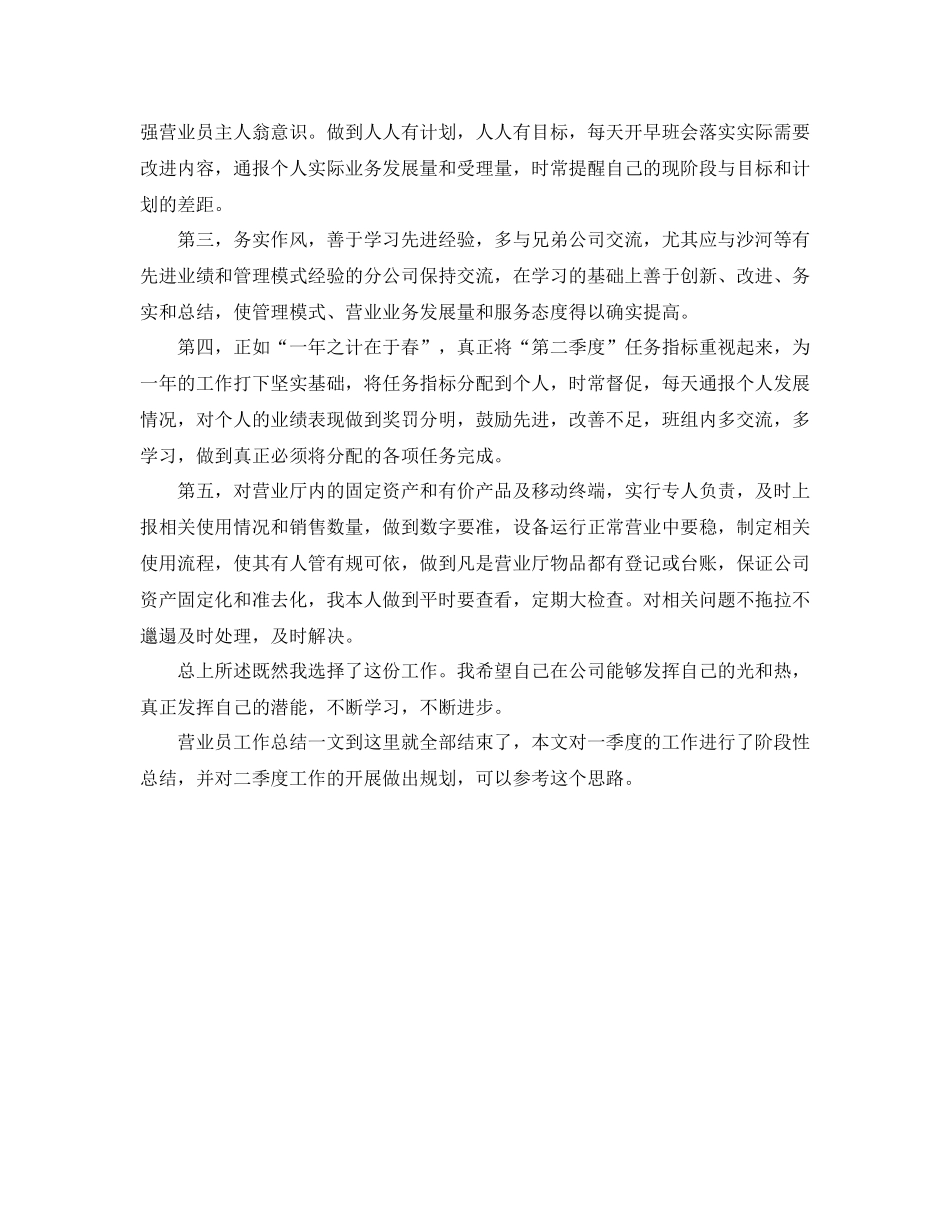 强营业员主人翁意识。做到人人有计划，人人有目标，每天开早班会落实实际需要改进内容，通报个人实际业务发展量和受理量，时常提醒自己的现阶段与目标和计划的差距。

第三，务实作风，善于学习先进经验，多与兄弟公司交流，尤其应与沙河等有先进业绩和管理模式经验的分公司保持交流，在学习的基础上善于创新、改进、务实和总结，使管理模式、营业业务发展量和服务态度得以确实提高。

第四，正如“一年之计在于春”，真正将“第二季度”任务指标重视起来，为一年的工作打下坚实基础，将任务指标分配到个人，时常督促，每天通报个人发展情况，对个人的业绩表现做到奖罚分明，鼓励先进，改善不足，班组内多交流，多学习，做到真正必须将分配的各项任务完成。

第五，对营业厅内的固定资产和有价产品及移动终端，实行专人负责，及时上报相关使用情况和销售数量，做到数字要准，设备运行正常营业中要稳，制定相关使用流程，使其有人管有规可依，做到凡是营业厅物品都有登记或台账，保证公司资产固定化和准去化，我本人做到平时要查看，定期大检查。对相关问题不拖拉不邋遢及时处理，及时解决。

总上所述既然我选择了这份工作。我希望自己在公司能够发挥自己的光和热，真正发挥自己的潜能，不断学习，不断进步。

营业员工作总结一文到这里就全部结束了，本文对一季度的工作进行了阶段性总结，并对二季度工作的开展做出规划，可以参考这个思路。